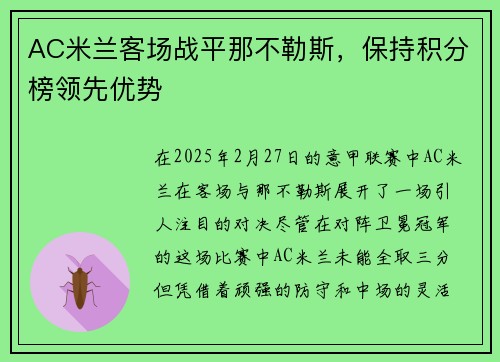 AC米兰客场战平那不勒斯，保持积分榜领先优势

在2025年2月27日的意甲联赛中AC米兰在客场与那不勒斯展开了一场引人注目的对决尽管在对阵卫冕冠军的这场比赛中AC米兰未能全取三分但凭借着顽强的防守和中场的灵活